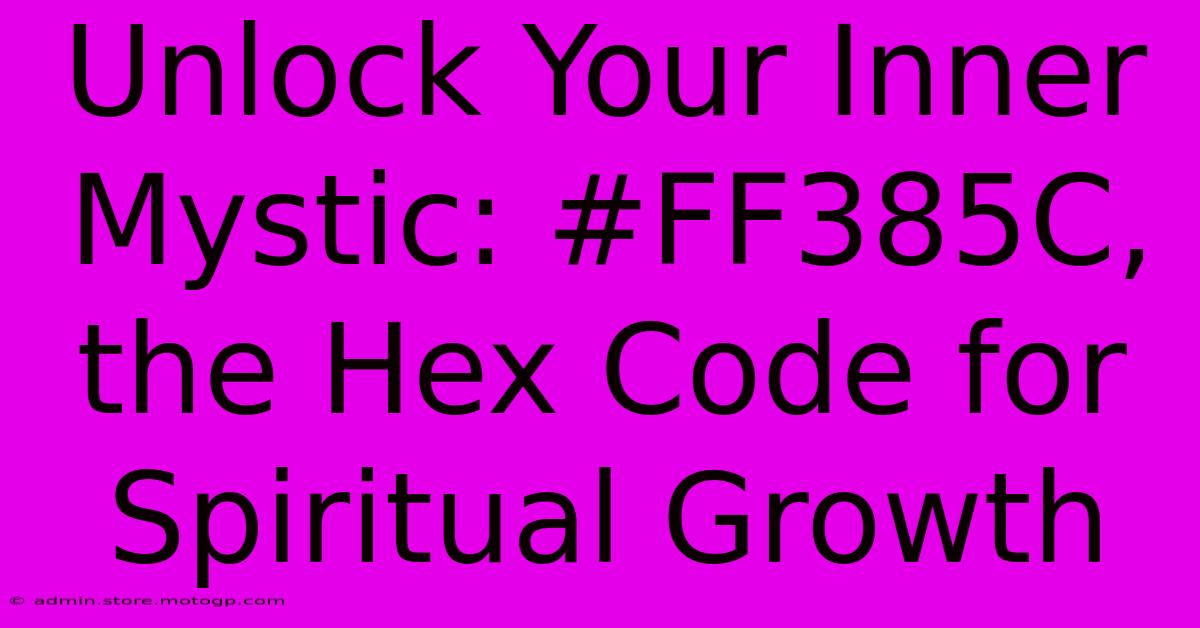 Unlock Your Inner Mystic: #FF385C, the Hex Code for Spiritual Growth

© admin.store.motogp.com